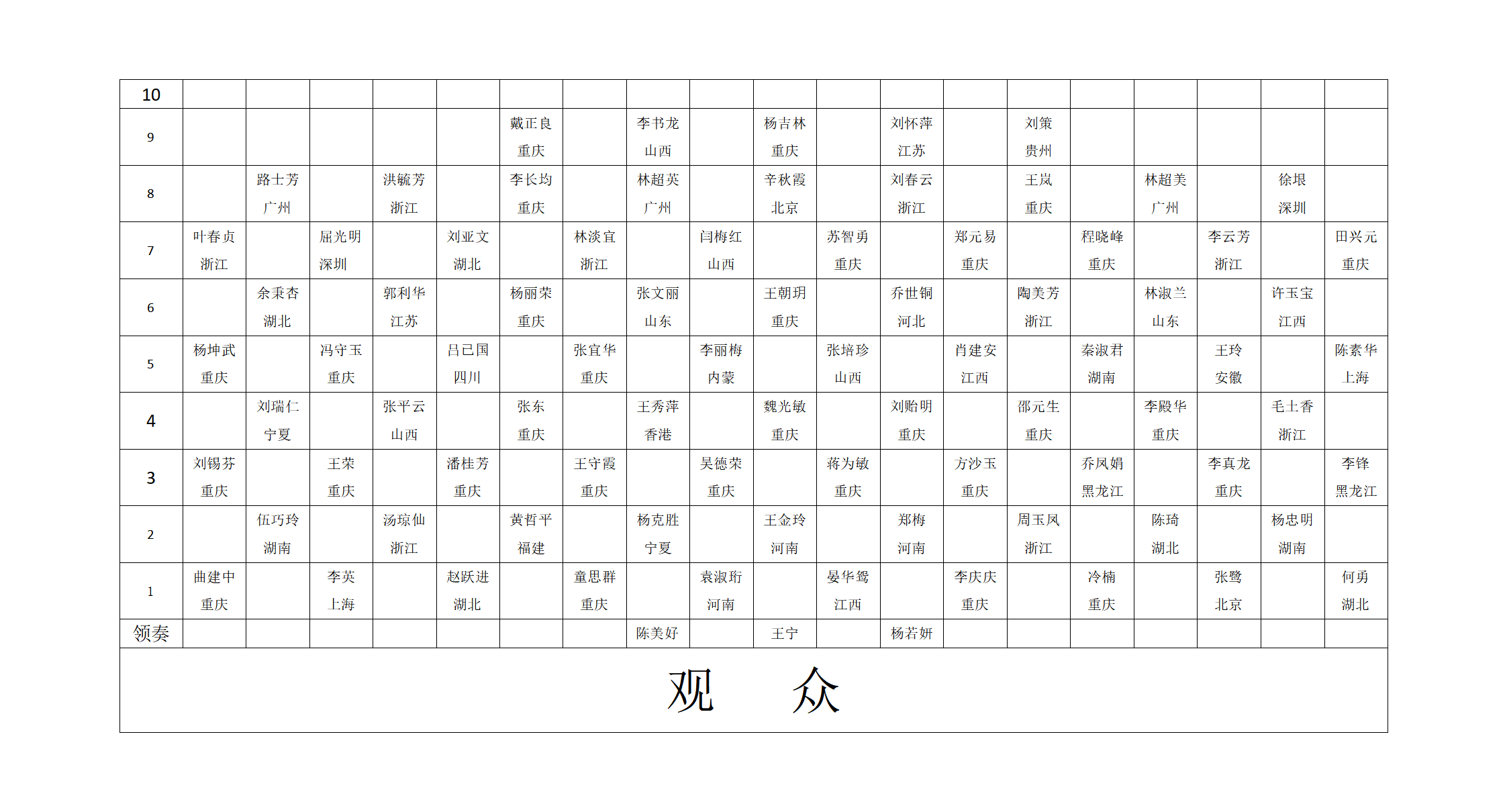 | 10 | | | | | | | | | | | | | | | | | | | |
|---|---|---|---|---|---|---|---|---|---|---|---|---|---|---|---|---|---|---|---|
| 9 | | | | | | 戴正良 重庆 | | 李书龙 山西 | | 杨吉林 重庆 | | 刘怀萍 江苏 | | 刘策 贵州 | | | | | |
| 8 | | 路士芳 广州 | | 洪毓芳 浙江 | | 李长均 重庆 | | 林超英 广州 | | 辛秋霞 北京 | | 刘春云 浙江 | | 王岚 重庆 | | 林超美 广州 | | 徐垠 深圳 | |
| 7 | 叶春贞 浙江 | | 屈光明 深圳 | | 刘亚文 湖北 | | 林淡宜 浙江 | | 闫梅红 山西 | | 苏智勇 重庆 | | 郑元易 重庆 | | 程晓峰 重庆 | | 李云芳 浙江 | | 田兴元 重庆 |
| 6 | | 余秉杏 湖北 | | 郭利华 江苏 | | 杨丽荣 重庆 | | 张文丽 山东 | | 王朝玥 重庆 | | 乔世铜 河北 | | 陶美芳 浙江 | | 林淑兰 山东 | | 许玉宝 江西 | |
| 5 | 杨坤武 重庆 | | 冯守玉 重庆 | | 吕已国 四川 | | 张宜华 重庆 | | 李丽梅 内蒙 | | 张培珍 山西 | | 肖建安 江西 | | 秦淑君 湖南 | | 王玲 安徽 | | 陈素华 上海 |
| 4 | | 刘瑞仁 宁夏 | | 张平云 山西 | | 张东 重庆 | | 王秀萍 香港 | | 魏光敏 重庆 | | 刘贻明 重庆 | | 邵元生 重庆 | | 李殿华 重庆 | | 毛士香 浙江 | |
| 3 | 刘锡芬 重庆 | | 王荣 重庆 | | 潘桂芳 重庆 | | 王守霞 重庆 | | 吴德荣 重庆 | | 蒋为敏 重庆 | | 方沙玉 重庆 | | 乔凤娟 黑龙江 | | 李真龙 重庆 | | 李锋 黑龙江 |
| 2 | | 伍巧玲 湖南 | | 汤琼仙 浙江 | | 黄哲平 福建 | | 杨克胜 宁夏 | | 王金玲 河南 | | 郑梅 河南 | | 周玉凤 浙江 | | 陈琦 湖北 | | 杨忠明 湖南 | |
| 1 | 曲建中 重庆 | | 李英 上海 | | 赵跃进 湖北 | | 童思群 重庆 | | 袁淑珩 河南 | | 晏华鸳 江西 | | 李庆庆 重庆 | | 冷楠 重庆 | | 张鹭 北京 | | 何勇 湖北 |
| 领奏 | | | | | | | | 陈美好 | | 王宁 | | 杨若妍 | | | | | | | |

观 众